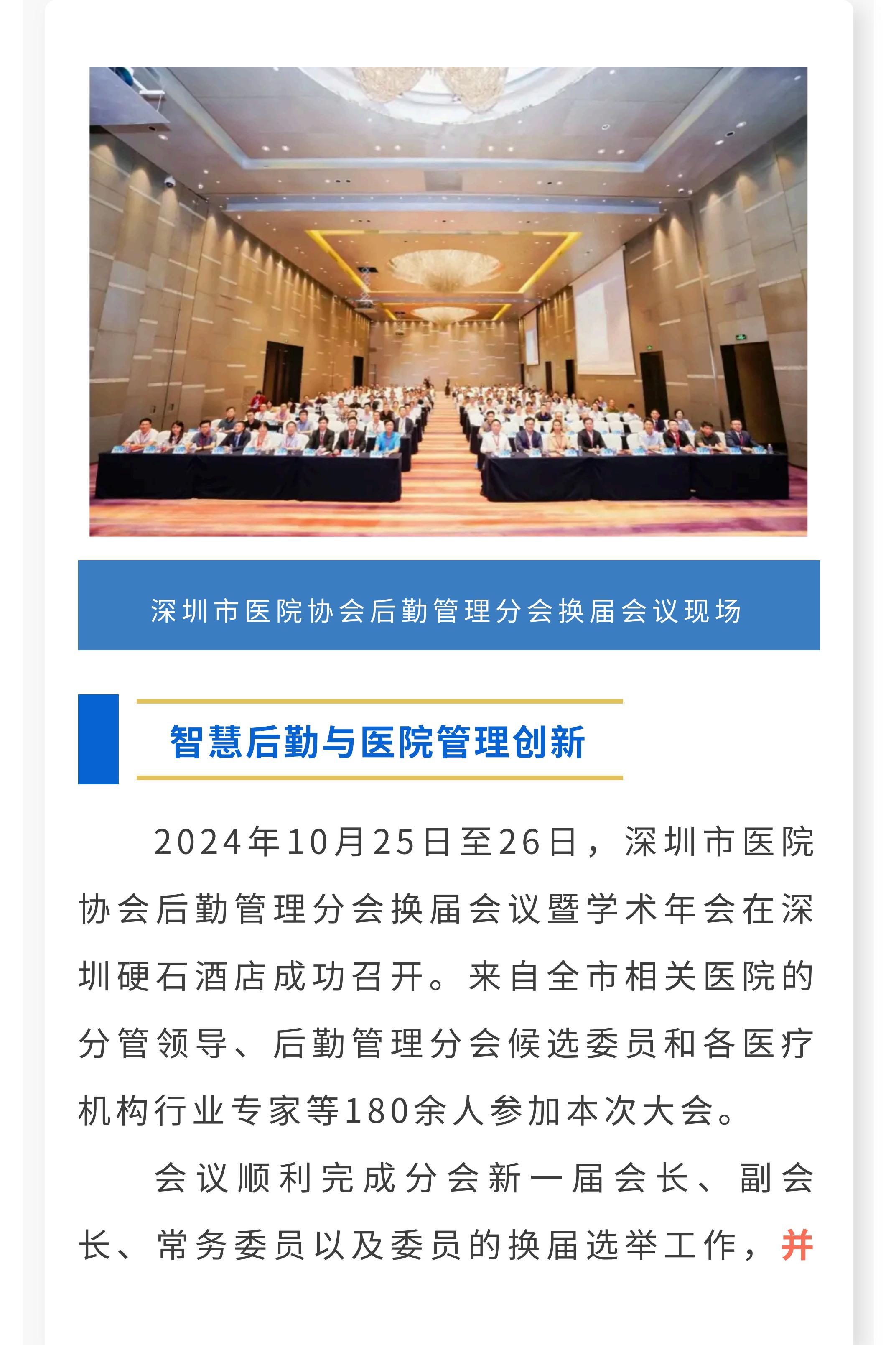 深圳市医院协会后勤管理分会换届会议现场

智慧后勤与医院管理创新

2024年10月25日至26日，深圳市医院协会后勤管理分会换届会议暨学术年会在深圳硬石酒店成功召开。来自全市相关医院的分管领导、后勤管理分会候选委员和各医疗机构行业专家等180余人参加本次大会。

会议顺利完成分会新一届会长、副会长、常务委员以及委员的换届选举工作，并